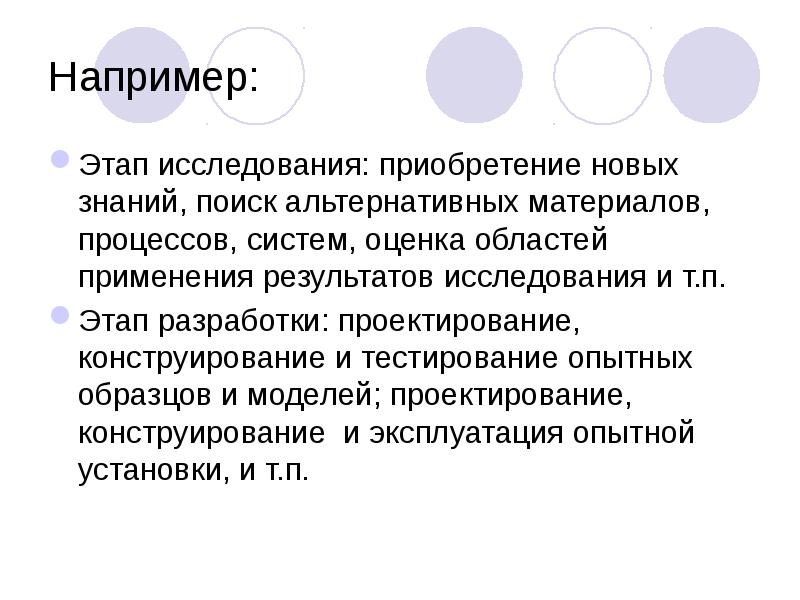 Например:

• Этап исследования: приобретение новых знаний, поиск альтернативных материалов, процессов, систем, оценка областей применения результатов исследования и т.п.

• Этап разработки: проектирование, конструирование и тестирование опытных образцов и моделей; проектирование, конструирование  и эксплуатация опытной установки, и т.п.